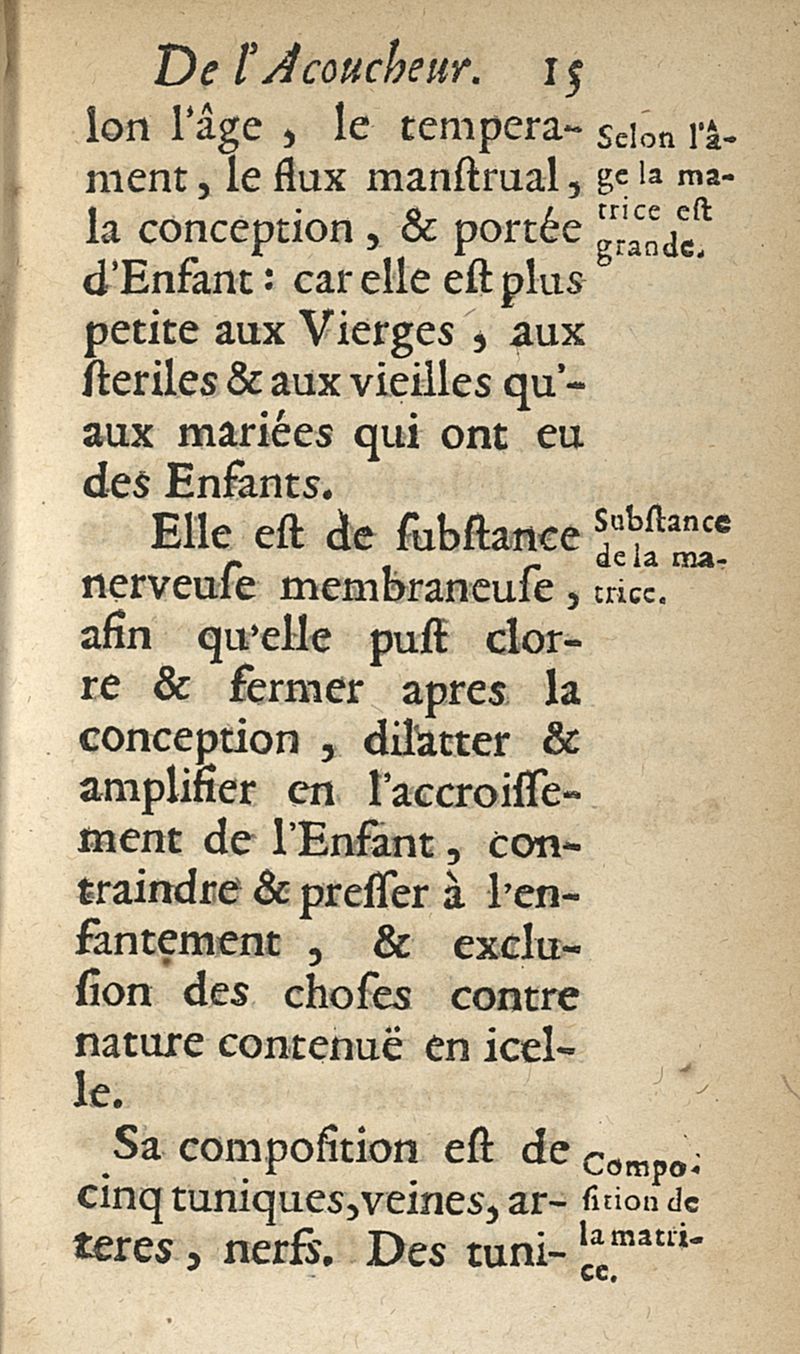 De l'Acoucheur. 15

lon l'âge, le temperament, le flux manstrual, la conception, & portée d'Enfant: car elle est plus petite aux Vierges, aux steriles & aux vieilles qu'aux mariées qui ont eu des Enfants.

Selon l'âge la matrice est grande.

Elle est de substance nerveuse membraneuse, afin qu'elle pust clorre & fermer apres la conception, dilatter & amplifier en l'accroissement de l'Enfant, contraindre & presser à l'enfantement, & exclusion des choses contre nature contenuë en icelle.

Substance de la matrice.

Sa composition est de cinq tuniques, veines, arteres, nerfs. Des tuni-

Composition de la matrice.